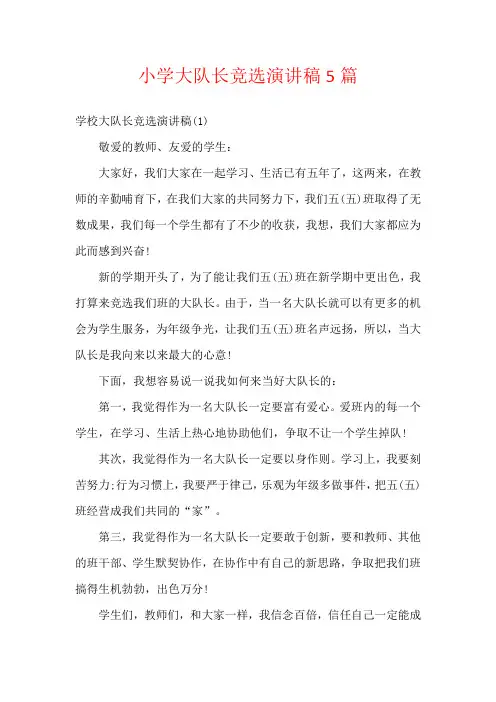 小学大队长竞选演讲稿5篇

学校大队长竞选演讲稿(1)

敬爱的教师、友爱的学生：

大家好，我们大家在一起学习、生活已有五年了，这两来，在教师的辛勤哺育下，在我们大家的共同努力下，我们五(五)班取得了无数成果，我们每一个学生都有了不少的收获，我想，我们大家都应为此而感到兴奋！

新的学期开头了，为了能让我们五(五)班在新学期中更出色，我打算来竞选我们班的大队长。由于，当一名大队长就可以有更多的机会为学生服务，为年级争光，让我们五(五)班名声远扬，所以，当大队长是我向来以来最大的心意！

下面，我想容易说一说我如何来当好大队长的：

第一，我觉得作为一名大队长一定要富有爱心。爱班内的每一个学生，在学习、生活上热心地协助他们，争取不让一个学生掉队！

其次，我觉得作为一名大队长一定要以身作则。学习上，我要刻苦努力;行为习惯上，我要严于律己，乐观为年级多做事件，把五(五)班经营成我们共同的“家”。

第三，我觉得作为一名大队长一定要敢于创新，要和教师、其他的班干部、学生默契协作，在协作中有自己的新思路，争取把我们班搞得生机勃勃，出色万分！

学生们，教师们，和大家一样，我信念百倍，信任自己一定能成